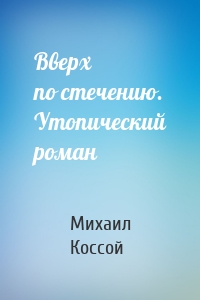 Вверх по стечению. Утопический роман

Михаил Коссой